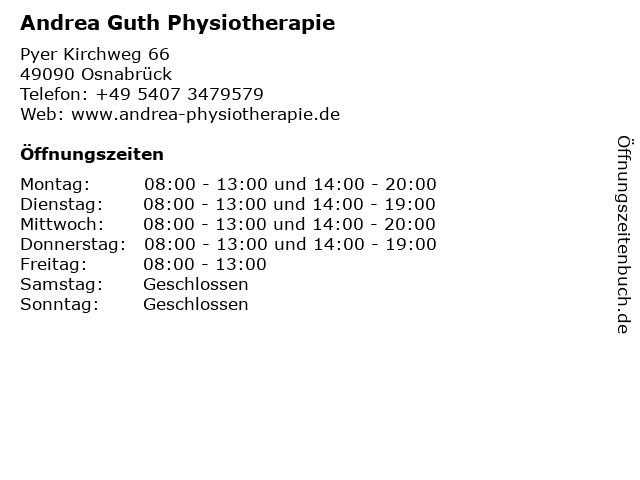 Andrea Guth Physiotherapie

Pyer Kirchweg 66
49090 Osnabrück
Telefon: +49 5407 3479579
Web: www.andrea-physiotherapie.de

Öffnungszeiten

| | |
|---|---|
| Montag: | 08:00 - 13:00 und 14:00 - 20:00 |
| Dienstag: | 08:00 - 13:00 und 14:00 - 19:00 |
| Mittwoch: | 08:00 - 13:00 und 14:00 - 20:00 |
| Donnerstag: | 08:00 - 13:00 und 14:00 - 19:00 |
| Freitag: | 08:00 - 13:00 |
| Samstag: | Geschlossen |
| Sonntag: | Geschlossen |

Öffnungszeitenbuch.de